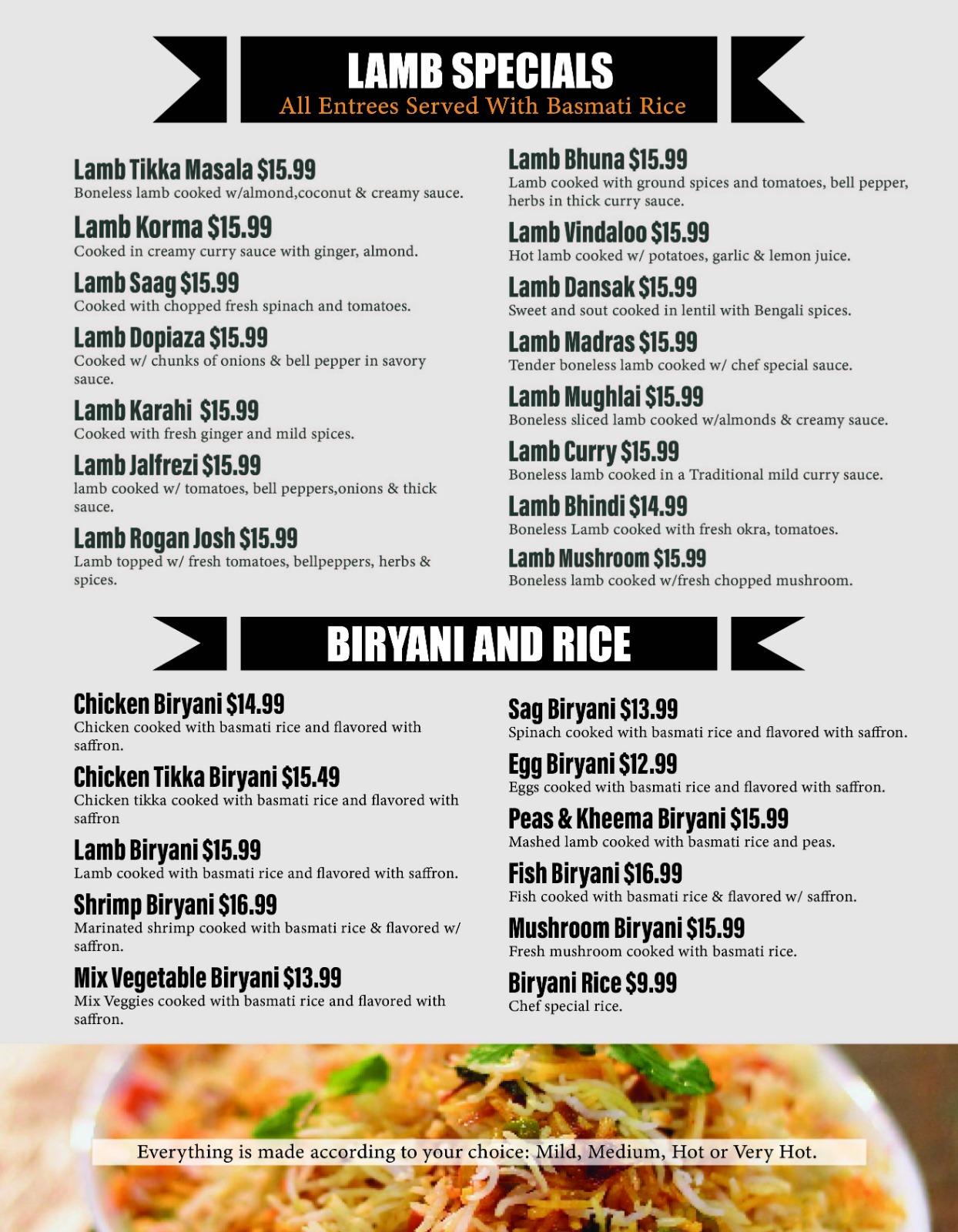 LAMB SPECIALS
All Entrees Served With Basmati Rice

Lamb Tikka Masala $15.99
Boneless lamb cooked w/almond,coconut & creamy sauce.

Lamb Korma $15.99
Cooked in creamy curry sauce with ginger, almond.

Lamb Saag $15.99
Cooked with chopped fresh spinach and tomatoes.

Lamb Dopiaza $15.99
Cooked w/ chunks of onions & bell pepper in savory sauce.

Lamb Karahi $15.99
Cooked with fresh ginger and mild spices.

Lamb Jalfrezi $15.99
lamb cooked w/ tomatoes, bell peppers,onions & thick sauce.

Lamb Rogan Josh $15.99
Lamb topped w/ fresh tomatoes, bellpeppers, herbs & spices.

Lamb Bhuna $15.99
Lamb cooked with ground spices and tomatoes, bell pepper, herbs in thick curry sauce.

Lamb Vindaloo $15.99
Hot lamb cooked w/ potatoes, garlic & lemon juice.

Lamb Dansak $15.99
Sweet and sout cooked in lentil with Bengali spices.

Lamb Madras $15.99
Tender boneless lamb cooked w/ chef special sauce.

Lamb Mughlai $15.99
Boneless sliced lamb cooked w/almonds & creamy sauce.

Lamb Curry $15.99
Boneless lamb cooked in a Traditional mild curry sauce.

Lamb Bhindi $14.99
Boneless Lamb cooked with fresh okra, tomatoes.

Lamb Mushroom $15.99
Boneless lamb cooked w/fresh chopped mushroom.

BIRYANI AND RICE

Chicken Biryani $14.99
Chicken cooked with basmati rice and flavored with saffron.

Chicken Tikka Biryani $15.49
Chicken tikka cooked with basmati rice and flavored with saffron

Lamb Biryani $15.99
Lamb cooked with basmati rice and flavored with saffron.

Shrimp Biryani $16.99
Marinated shrimp cooked with basmati rice & flavored w/ saffron.

Mix Vegetable Biryani $13.99
Mix Veggies cooked with basmati rice and flavored with saffron.

Sag Biryani $13.99
Spinach cooked with basmati rice and flavored with saffron.

Egg Biryani $12.99
Eggs cooked with basmati rice and flavored with saffron.

Peas & Kheema Biryani $15.99
Mashed lamb cooked with basmati rice and peas.

Fish Biryani $16.99
Fish cooked with basmati rice & flavored w/ saffron.

Mushroom Biryani $15.99
Fresh mushroom cooked with basmati rice.

Biryani Rice $9.99
Chef special rice.

Everything is made according to your choice: Mild, Medium, Hot or Very Hot.